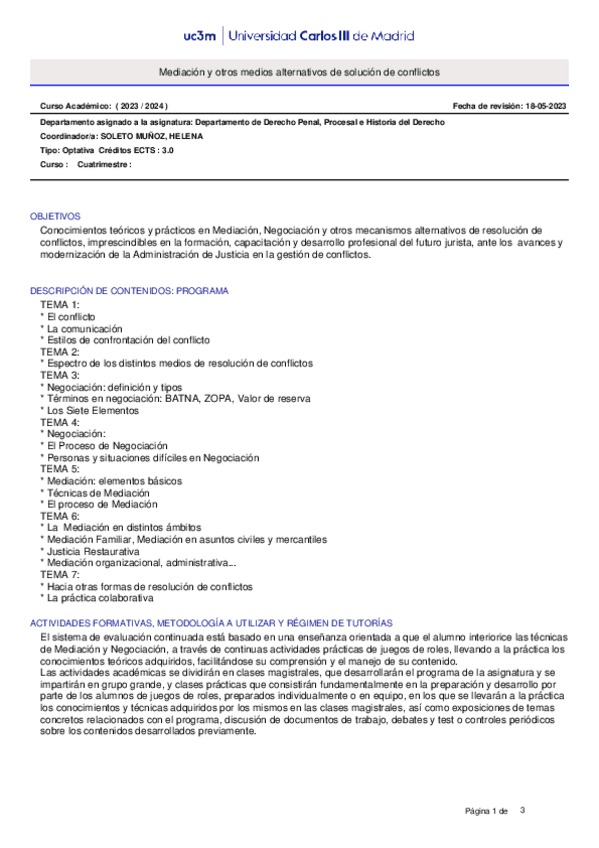 uc3m | Universidad Carlos III de Madrid

Mediación y otros medios alternativos de solución de conflictos

Curso Académico: ( 2023 / 2024 )

Fecha de revisión: 18-05-2023

Departamento asignado a la asignatura: Departamento de Derecho Penal, Procesal e Historia del Derecho

Coordinador/a: SOLETO MUÑOZ, HELENA

Tipo: Optativa Créditos ECTS : 3.0

Curso : Cuatrimestre :

OBJETIVOS

Conocimientos teóricos y prácticos en Mediación, Negociación y otros mecanismos alternativos de resolución de conflictos, imprescindibles en la formación, capacitación y desarrollo profesional del futuro jurista, ante los avances y modernización de la Administración de Justicia en la gestión de conflictos.

DESCRIPCIÓN DE CONTENIDOS: PROGRAMA

TEMA 1:
* El conflicto
* La comunicación
* Estilos de confrontación del conflicto
TEMA 2:
* Espectro de los distintos medios de resolución de conflictos
TEMA 3:
* Negociación: definición y tipos
* Términos en negociación: BATNA, ZOPA, Valor de reserva
* Los Siete Elementos
TEMA 4:
* Negociación:
* El Proceso de Negociación
* Personas y situaciones difíciles en Negociación
TEMA 5:
* Mediación: elementos básicos
* Técnicas de Mediación
* El proceso de Mediación
TEMA 6:
* La Mediación en distintos ámbitos
* Mediación Familiar, Mediación en asuntos civiles y mercantiles
* Justicia Restaurativa
* Mediación organizacional, administrativa...
TEMA 7:
* Hacia otras formas de resolución de conflictos
* La práctica colaborativa

ACTIVIDADES FORMATIVAS, METODOLOGÍA A UTILIZAR Y RÉGIMEN DE TUTORÍAS

El sistema de evaluación continuada está basado en una enseñanza orientada a que el alumno interiorice las técnicas de Mediación y Negociación, a través de continuas actividades prácticas de juegos de roles, llevando a la práctica los conocimientos teóricos adquiridos, facilitándose su comprensión y el manejo de su contenido.
Las actividades académicas se dividirán en clases magistrales, que desarrollarán el programa de la asignatura y se impartirán en grupo grande, y clases prácticas que consistirán fundamentalmente en la preparación y desarrollo por parte de los alumnos de juegos de roles, preparados individualmente o en equipo, en los que se llevarán a la práctica los conocimientos y técnicas adquiridos por los mismos en las clases magistrales, así como exposiciones de temas concretos relacionados con el programa, discusión de documentos de trabajo, debates y test o controles periódicos sobre los contenidos desarrollados previamente.

Página 1 de 3